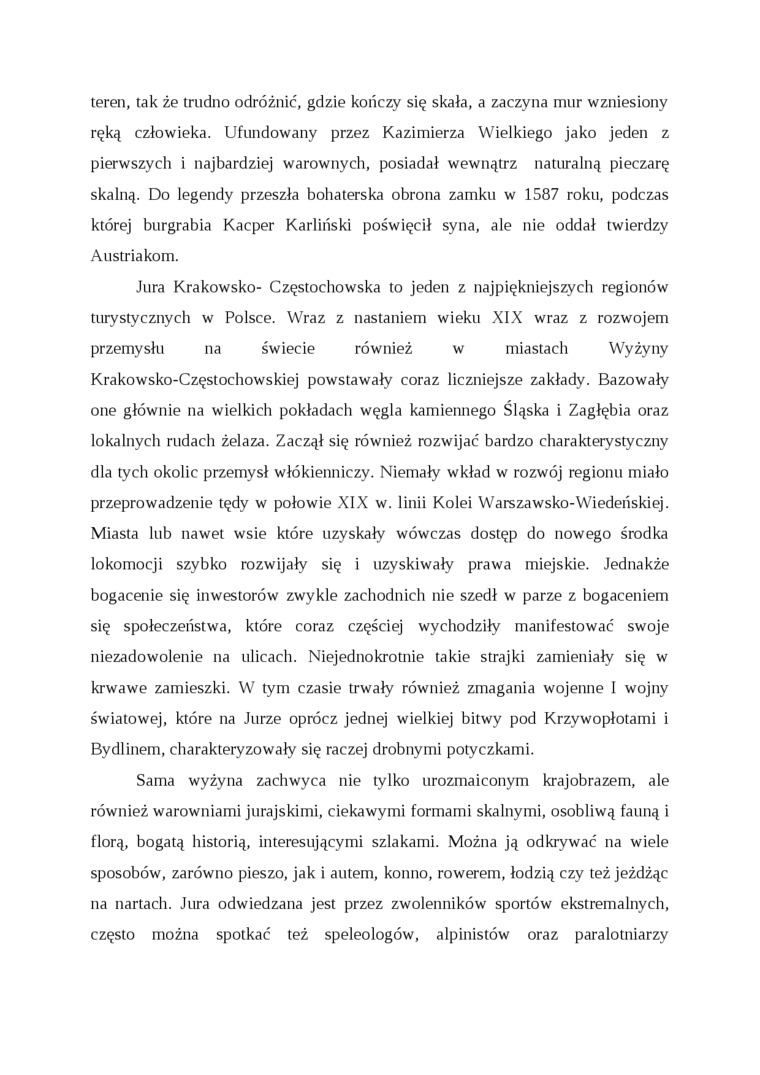 teren, tak że trudno odróżnić, gdzie kończy się skała, a zaczyna mur wzniesiony ręką człowieka. Ufundowany przez Kazimierza Wielkiego jako jeden z pierwszych i najbardziej warownych, posiadał wewnątrz naturalną pieczarę skalną. Do legendy przeszła bohaterska obrona zamku w 1587 roku, podczas której burgrabia Kacper Karliński poświęcił syna, ale nie oddał twierdzy Austriakom.

Jura Krakowsko- Częstochowska to jeden z najpiękniejszych regionów turystycznych w Polsce. Wraz z nastaniem wieku XIX wraz z rozwojem przemysłu na świecie również w miastach Wyżyny Krakowsko-Częstochowskiej powstawały coraz liczniejsze zakłady. Bazowały one głównie na wielkich pokładach węgla kamiennego Śląska i Zagłębia oraz lokalnych rudach żelaza. Zaczął się również rozwijać bardzo charakterystyczny dla tych okolic przemysł włókienniczy. Niemały wkład w rozwój regionu miało przeprowadzenie tędy w połowie XIX w. linii Kolei Warszawsko-Wiedeńskiej. Miasta lub nawet wsie które uzyskały wówczas dostęp do nowego środka lokomocji szybko rozwijały się i uzyskiwały prawa miejskie. Jednakże bogacenie się inwestorów zwykle zachodnich nie szedł w parze z bogaceniem się społeczeństwa, które coraz częściej wychodziły manifestować swoje niezadowolenie na ulicach. Niejednokrotnie takie strajki zamieniały się w krwawe zamieszki. W tym czasie trwały również zmagania wojenne I wojny światowej, które na Jurze oprócz jednej wielkiej bitwy pod Krzywopłotami i Bydlinem, charakteryzowały się raczej drobnymi potyczkami.

Sama wyżyna zachwyca nie tylko urozmaiconym krajobrazem, ale również warowniami jurajskimi, ciekawymi formami skalnymi, osobliwą fauną i florą, bogatą historią, interesującymi szlakami. Można ją odkrywać na wiele sposobów, zarówno pieszo, jak i autem, konno, rowerem, łodzią czy też jeżdżąc na nartach. Jura odwiedzana jest przez zwolenników sportów ekstremalnych, często można spotkać też speleologów, alpinistów oraz paralotniarzy